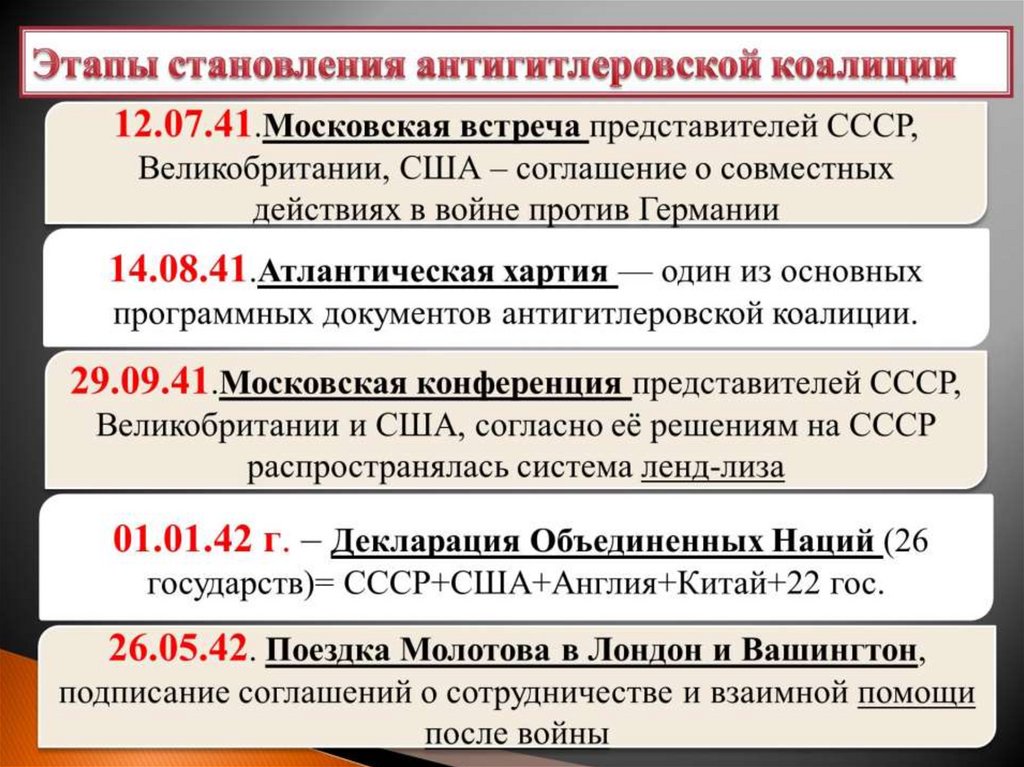 Этапы становления антигитлеровской коалиции

12.07.41.Московская встреча представителей СССР, Великобритании, США – соглашение о совместных действиях в войне против Германии

14.08.41.Атлантическая хартия — один из основных программных документов антигитлеровской коалиции.

29.09.41.Московская конференция представителей СССР, Великобритании и США, согласно её решениям на СССР распространялась система ленд-лиза

01.01.42 г. – Декларация Объединенных Наций (26 государств)= СССР+США+Англия+Китай+22 гос.

26.05.42. Поездка Молотова в Лондон и Вашингтон, подписание соглашений о сотрудничестве и взаимной помощи после войны